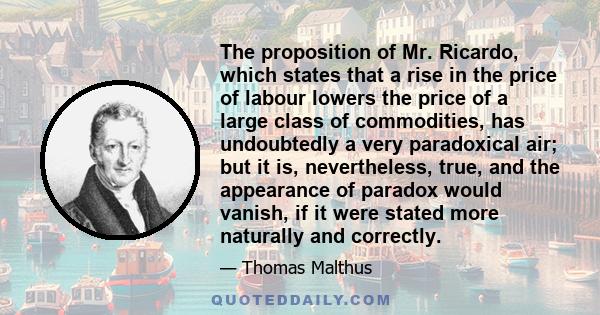 The proposition of Mr. Ricardo, which states that a rise in the price of labour lowers the price of a large class of commodities, has undoubtedly a very paradoxical air; but it is, nevertheless, true, and the appearance of paradox would vanish, if it were stated more naturally and correctly.

— Thomas Malthus

QUOTEDDAILY.COM